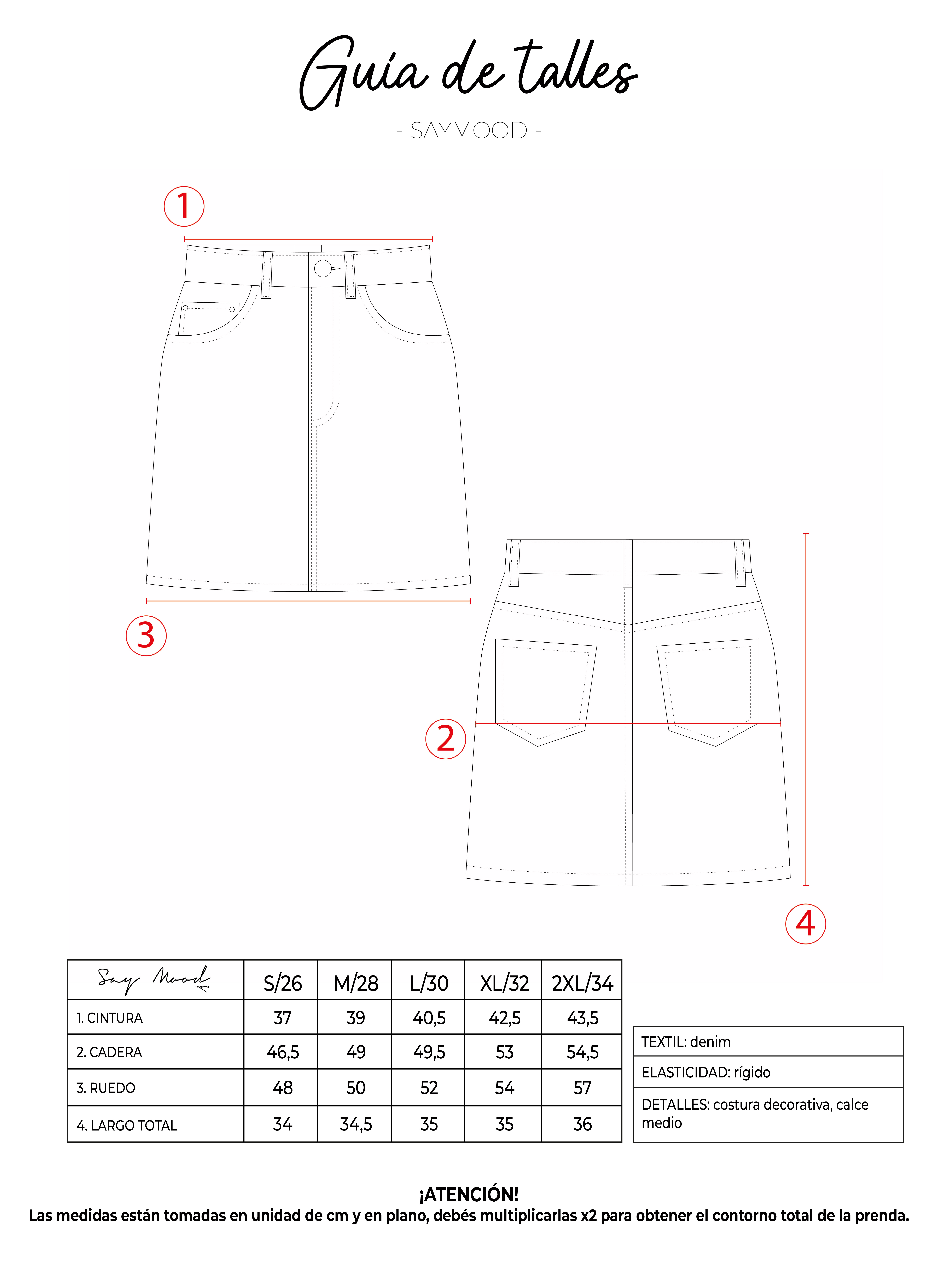 Guía de talles

- SAYMOOD -

1

3

2

4

| Say Mood | S/26 | M/28 | L/30 | XL/32 | 2XL/34 |
|---|---|---|---|---|---|
| 1. CINTURA | 37 | 39 | 40,5 | 42,5 | 43,5 |
| 2. CADERA | 46,5 | 49 | 49,5 | 53 | 54,5 |
| 3. RUEDO | 48 | 50 | 52 | 54 | 57 |
| 4. LARGO TOTAL | 34 | 34,5 | 35 | 35 | 36 |

| TEXTIL: denim |
|---|
| ELASTICIDAD: rígido |
| DETALLES: costura decorativa, calce medio |

¡ATENCIÓN!
Las medidas están tomadas en unidad de cm y en plano, debés multiplicarlas x2 para obtener el contorno total de la prenda.